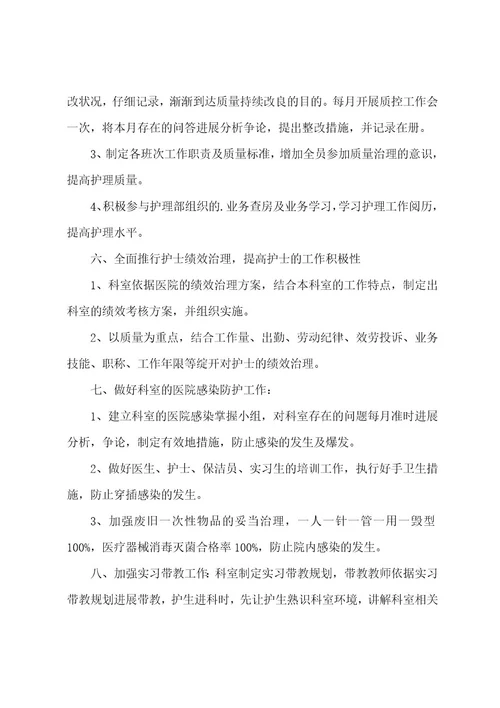 改状况，仔细记录，渐渐到达质量持续改良的目的。每月开展质控工作会一次，将本月存在的问答进展分析争论，提出整改措施，并记录在册。

3、制定各班次工作职责及质量标准，增加全员参加质量治理的意识，提高护理质量。

4、积极参与护理部组织的.业务查房及业务学习，学习护理工作阅历，提高护理水平。

六、全面推行护士绩效治理，提高护士的工作积极性

1、科室依据医院的绩效治理方案，结合本科室的工作特点，制定出科室的绩效考核方案，并组织实施。

2、以质量为重点，结合工作量、出勤、劳动纪律、效劳投诉、业务技能、职称、工作年限等绽开对护士的绩效治理。

七、做好科室的医院感染防护工作：

1、建立科室的医院感染掌握小组，对科室存在的问题每月准时进展分析，争论，制定有效地措施，防止感染的发生及爆发。

2、做好医生、护士、保洁员、实习生的培训工作，执行好手卫生措施，防止穿插感染的发生。

3、加强废旧一次性物品的妥当治理，一人一针一管一用一毁型100%，医疗器械消毒灭菌合格率100%，防止院内感染的发生。

八、加强实习带教工作：科室制定实习带教规划，带教教师依据实习带教规划进展带教，护生进科时，先让护生熟识科室环境，讲解科室相关